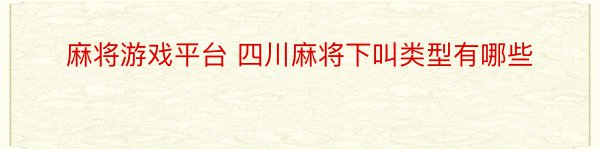 麻将游戏平台 四川麻将下叫类型有哪些